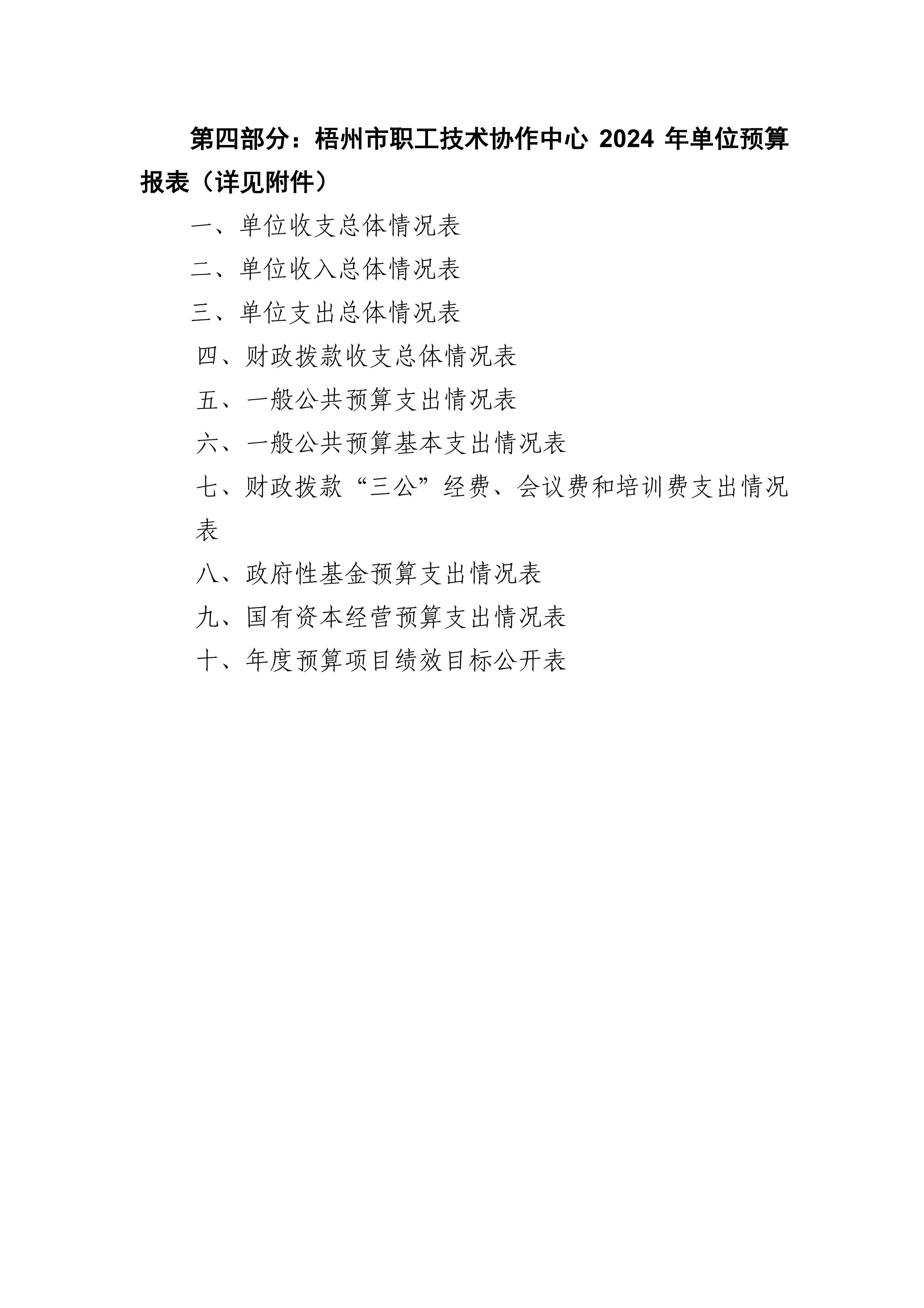 第四部分：梧州市职工技术协作中心 2024 年单位预算报表（详见附件）

一、单位收支总体情况表

二、单位收入总体情况表

三、单位支出总体情况表

四、财政拨款收支总体情况表

五、一般公共预算支出情况表

六、一般公共预算基本支出情况表

七、财政拨款“三公”经费、会议费和培训费支出情况表

八、政府性基金预算支出情况表

九、国有资本经营预算支出情况表

十、年度预算项目绩效目标公开表